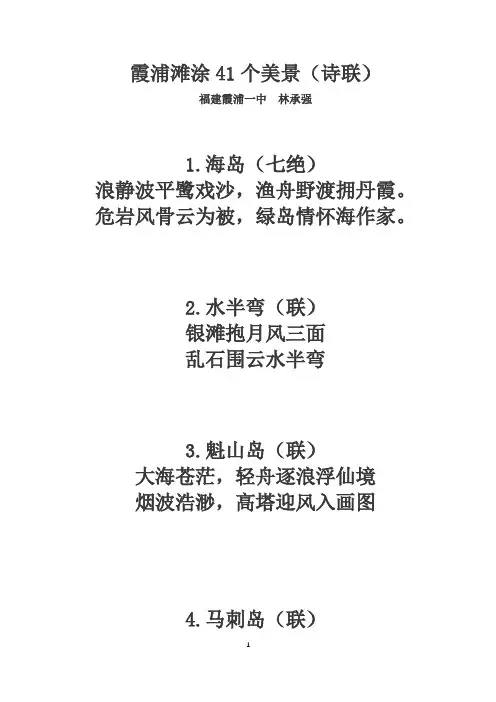 霞浦滩涂41个美景（诗联）

福建霞浦一中 林承强

1.海岛（七绝）
浪静波平鹭戏沙，渔舟野渡拥丹霞。
危岩风骨云为被，绿岛情怀海作家。

2.水半弯（联）
银滩抱月风三面
乱石围云水半弯

3.魁山岛（联）
大海苍茫，轻舟逐浪浮仙境
烟波浩渺，高塔迎风入画图

4.马刺岛（联）

1